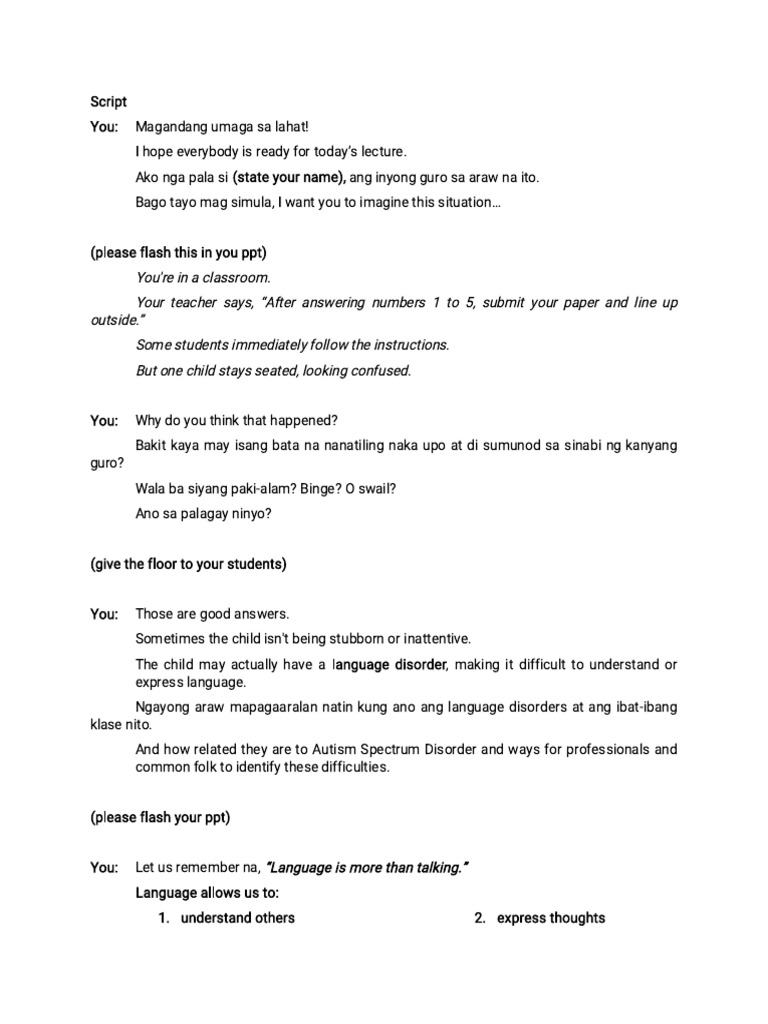 Script

You: Magandang umaga sa lahat!

I hope everybody is ready for today's lecture.

Ako nga pala si (state your name), ang inyong guro sa araw na ito.

Bago tayo mag simula, I want you to imagine this situation…

(please flash this in you ppt)

You're in a classroom.

Your teacher says, "After answering numbers 1 to 5, submit your paper and line up outside."

Some students immediately follow the instructions.

But one child stays seated, looking confused.

You: Why do you think that happened?

Bakit kaya may isang bata na nanatiling naka upo at di sumunod sa sinabi ng kanyang guro?

Wala ba siyang paki-alam? Binge? O swail?

Ano sa palagay ninyo?

(give the floor to your students)

You: Those are good answers.

Sometimes the child isn't being stubborn or inattentive.

The child may actually have a language disorder, making it difficult to understand or express language.

Ngayong araw mapagaaralan natin kung ano ang language disorders at ang ibat-ibang klase nito.

And how related they are to Autism Spectrum Disorder and ways for professionals and common folk to identify these difficulties.

(please flash your ppt)

You: Let us remember na, "Language is more than talking."

Language allows us to:

1. understand others

2. express thoughts